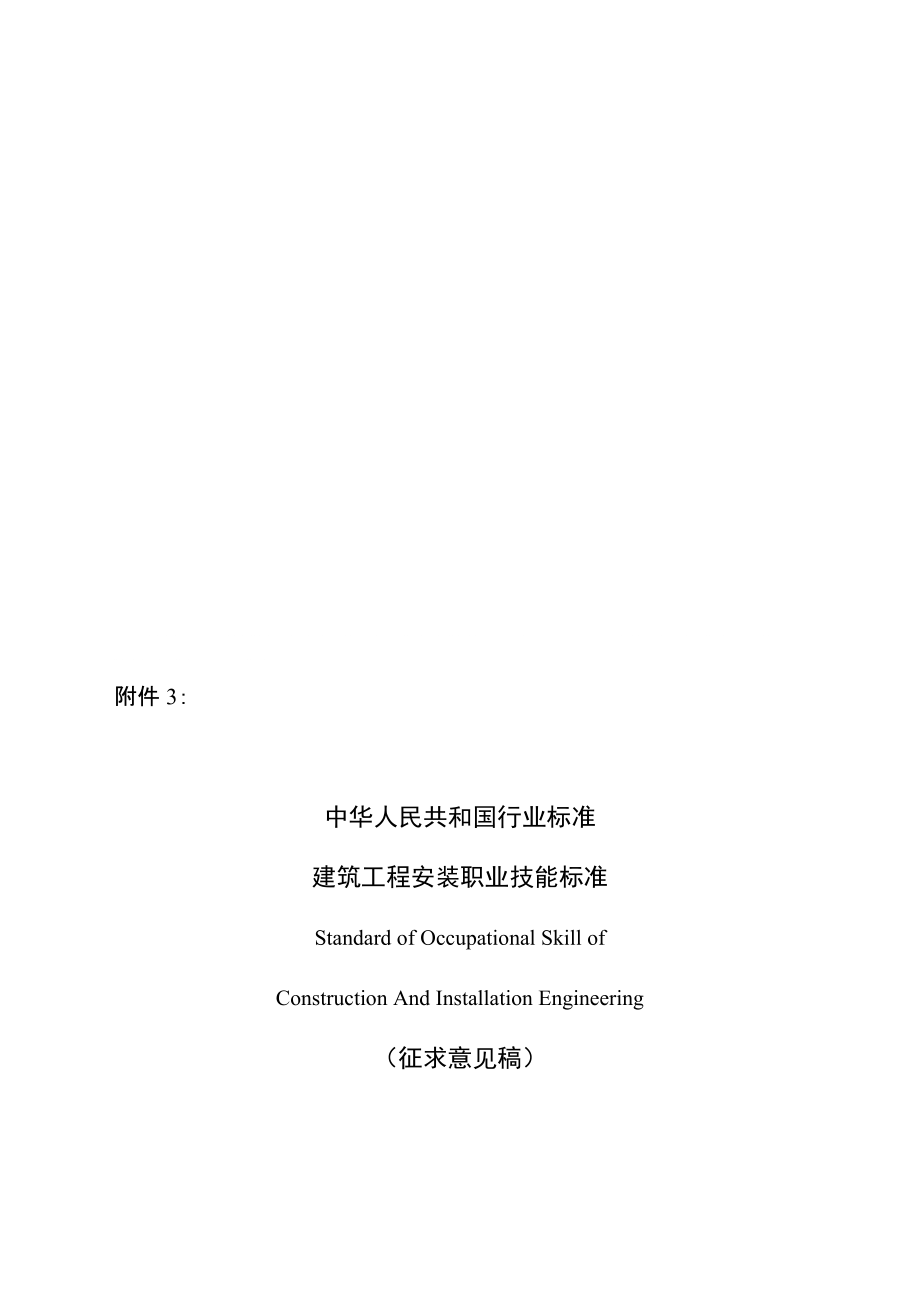 附件 3:

中华人民共和国行业标准

建筑工程安装职业技能标准

Standard of Occupational Skill of

Construction And Installation Engineering

（征求意见稿）